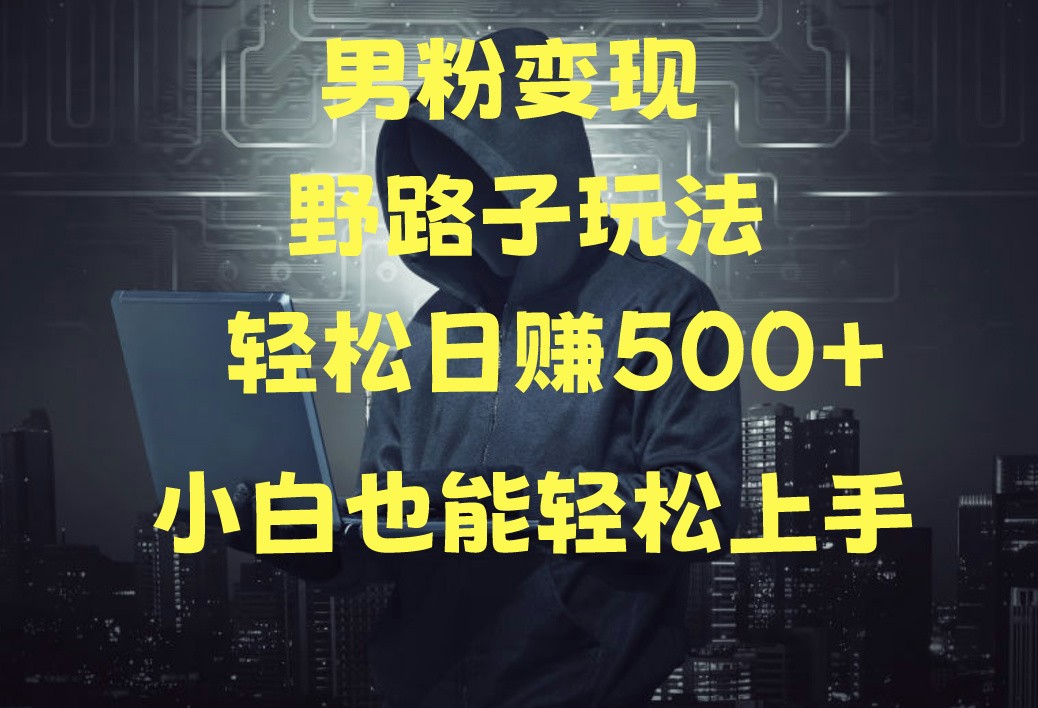 男粉变现

野路子玩法

轻松日赚500+

小白也能轻松上手